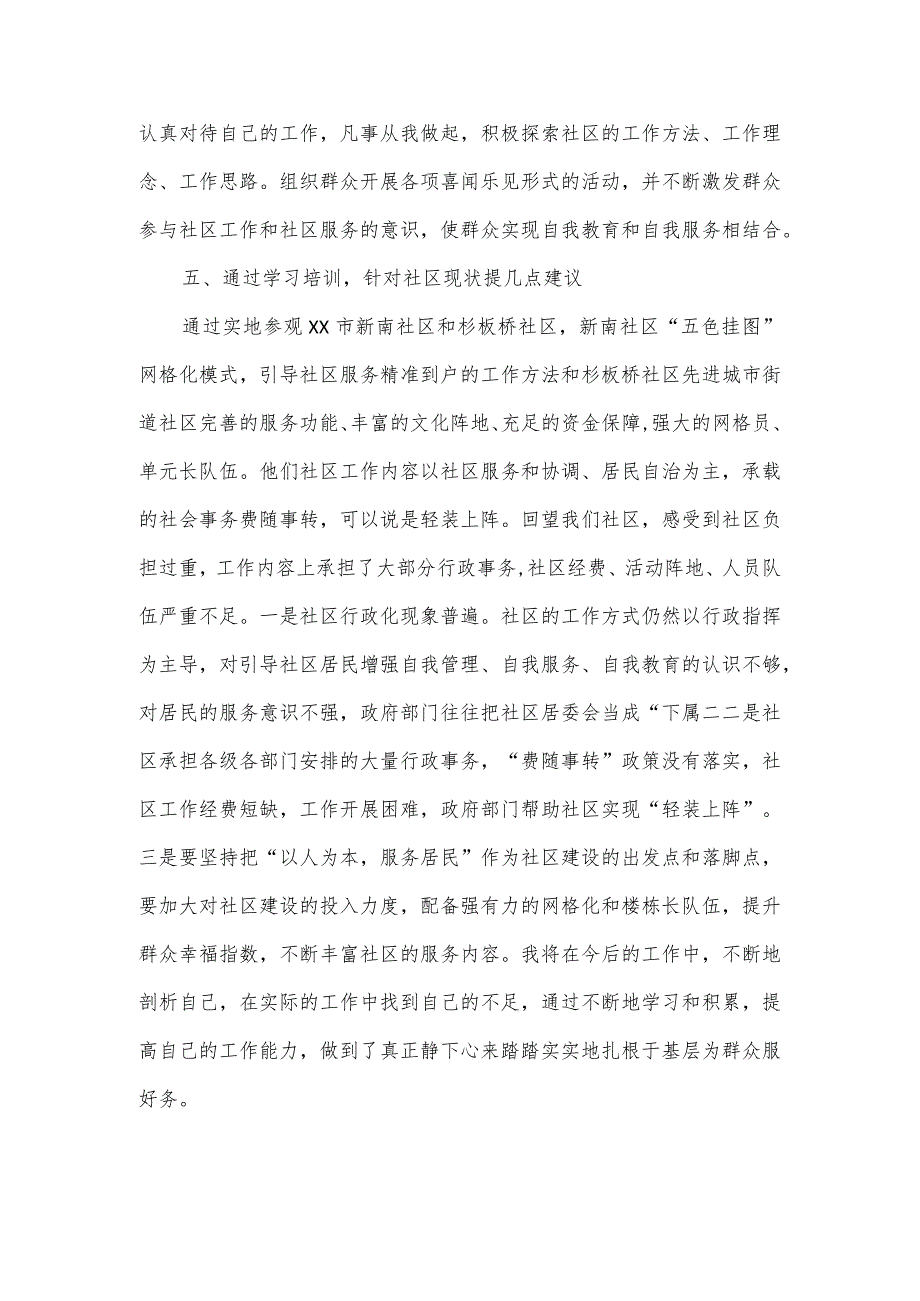 认真对待自己的工作，凡事从我做起，积极探索社区的工作方法、工作理念、工作思路。组织群众开展各项喜闻乐见形式的活动，并不断激发群众参与社区工作和社区服务的意识，使群众实现自我教育和自我服务相结合。

五、通过学习培训，针对社区现状提几点建议

通过实地参观XX市新南社区和杉板桥社区，新南社区“五色挂图”网格化模式，引导社区服务精准到户的工作方法和杉板桥社区先进城市街道社区完善的服务功能、丰富的文化阵地、充足的资金保障,强大的网格员、单元长队伍。他们社区工作内容以社区服务和协调、居民自治为主，承载的社会事务费随事转，可以说是轻装上阵。回望我们社区，感受到社区负担过重，工作内容上承担了大部分行政事务,社区经费、活动阵地、人员队伍严重不足。一是社区行政化现象普遍。社区的工作方式仍然以行政指挥为主导，对引导社区居民增强自我管理、自我服务、自我教育的认识不够，对居民的服务意识不强，政府部门往往把社区居委会当成“下属二二是社区承担各级各部门安排的大量行政事务，“费随事转”政策没有落实，社区工作经费短缺，工作开展困难，政府部门帮助社区实现“轻装上阵”。三是要坚持把“以人为本，服务居民”作为社区建设的出发点和落脚点，要加大对社区建设的投入力度，配备强有力的网格化和楼栋长队伍，提升群众幸福指数，不断丰富社区的服务内容。我将在今后的工作中，不断地剖析自己，在实际的工作中找到自己的不足，通过不断地学习和积累，提高自己的工作能力，做到了真正静下心来踏踏实实地扎根于基层为群众服好务。